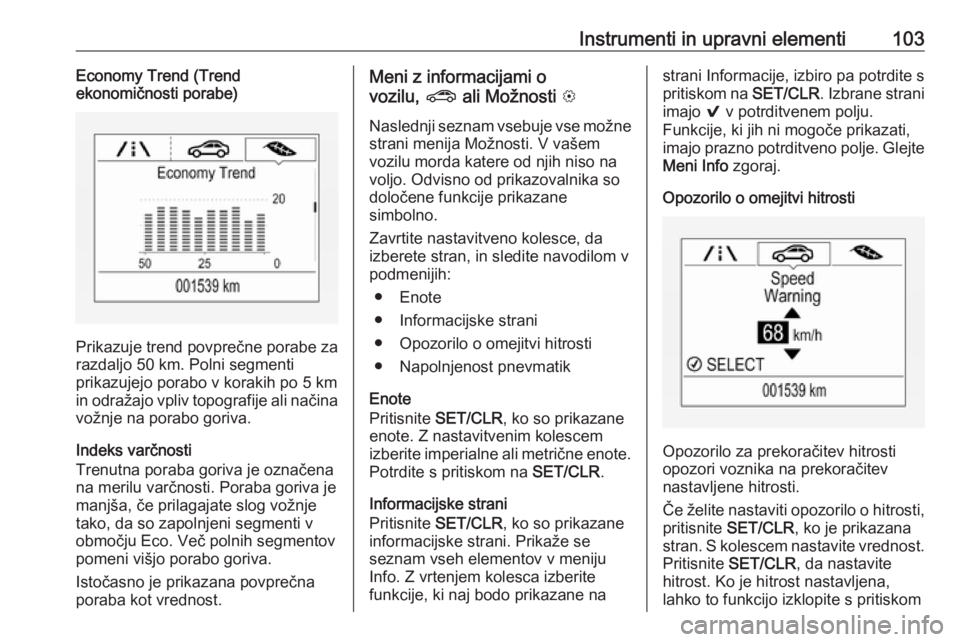 Instrumenti in upravni elementi 103

Economy Trend (Trend ekonomičnosti porabe)

Economy Trend

20

50 25 0

001539 km

Prikazuje trend povprečne porabe za razdaljo 50 km. Polni segmenti prikazujejo porabo v korakih po 5 km in odražajo vpliv topografije ali načina vožnje na porabo goriva.

Indeks varčnosti
Trenutna poraba goriva je označena na merilu varčnosti. Poraba goriva je manjša, če prilagajate slog vožnje tako, da so zapolnjeni segmenti v območju Eco. Več polnih segmentov pomeni višjo porabo goriva.

Istočasno je prikazana povprečna poraba kot vrednost.

Meni z informacijami o vozilu, ali Možnosti

Naslednji seznam vsebuje vse možne strani menija Možnosti. V vašem vozilu morda katere od njih niso na voljo. Odvisno od prikazovalnika so določene funkcije prikazane simbolno.

Zavrtite nastavitveno kolesce, da izberete stran, in sledite navodilom v podmenijih:

● Enote
● Informacijske strani
● Opozorilo o omejitvi hitrosti
● Napolnjenost pnevmatik

Enote
Pritisnite SET/CLR, ko so prikazane enote. Z nastavitvenim kolescem izberite imperialne ali metrične enote. Potrdite s pritiskom na SET/CLR.

Informacijske strani
Pritisnite SET/CLR, ko so prikazane informacijske strani. Prikaže se seznam vseh elementov v meniju Info. Z vrtenjem kolesca izberite funkcije, ki naj bodo prikazane na strani Informacije, izbiro pa potrdite s pritiskom na SET/CLR. Izbrane strani imajo ✔ v potrditvenem polju. Funkcije, ki jih ni mogoče prikazati, imajo prazno potrditveno polje. Glejte Meni Info zgoraj.

Opozorilo o omejitvi hitrosti

Speed Warning

68 km/h

SELECT

001539 km

Opozorilo za prekoračitev hitrosti opozori voznika na prekoračitev nastavljene hitrosti.

Če želite nastaviti opozorilo o hitrosti, pritisnite SET/CLR, ko je prikazana stran. S kolescem nastavite vrednost. Pritisnite SET/CLR, da nastavite hitrost. Ko je hitrost nastavljena, lahko to funkcijo izklopite s pritiskom

carmanualsonline.info